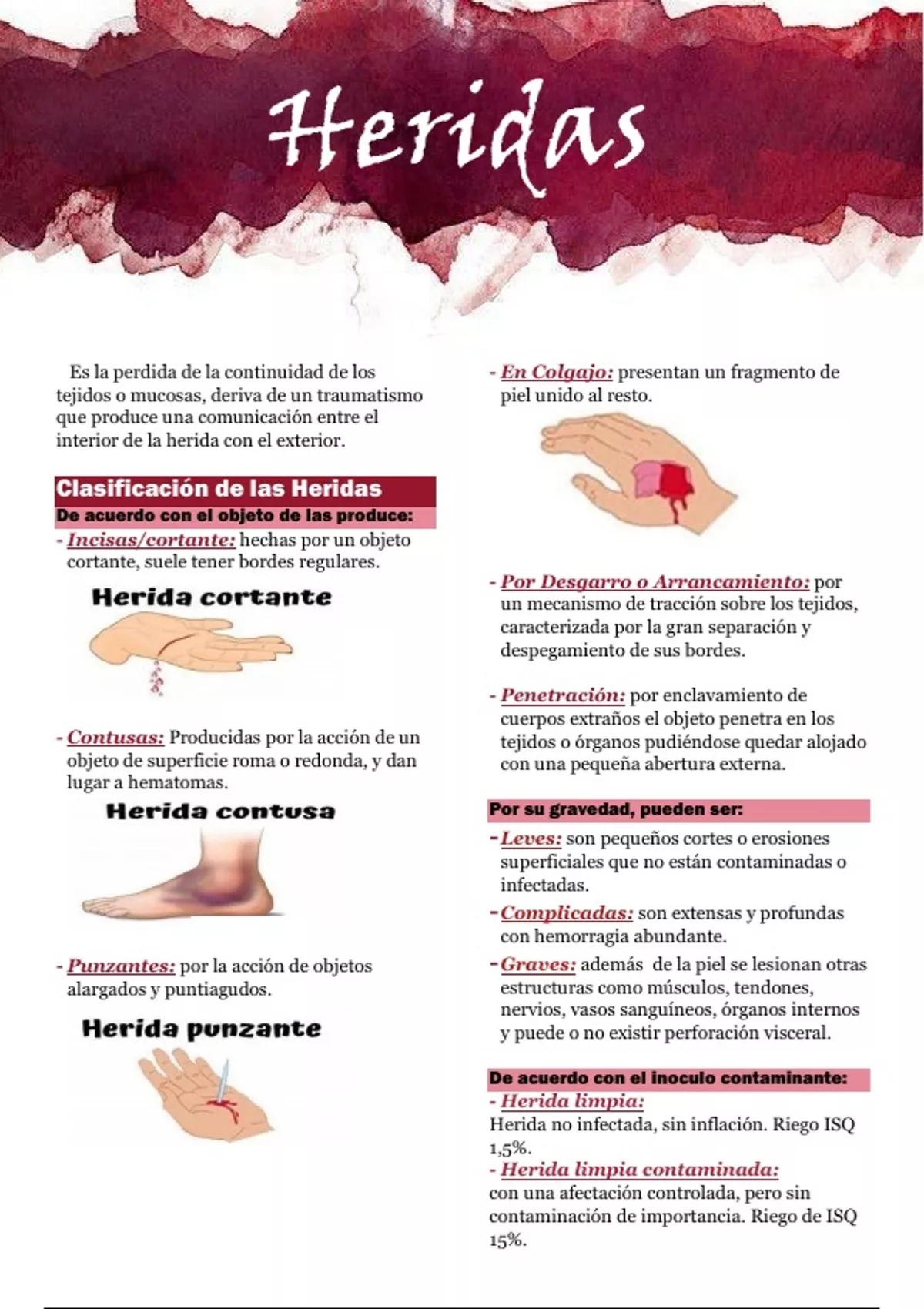 Heridas

Es la perdida de la continuidad de los tejidos o mucosas, deriva de un traumatismo que produce una comunicación entre el interior de la herida con el exterior.

Clasificación de las Heridas

De acuerdo con el objeto de las produce:

- Incisas/cortante: hechas por un objeto cortante, suele tener bordes regulares.

Herida cortante

- Contusas: Producidas por la acción de un objeto de superficie roma o redonda, y dan lugar a hematomas.

Herida contusa

- Punzantes: por la acción de objetos alargados y puntiagudos.

Herida punzante

- En Colgajo: presentan un fragmento de piel unido al resto.

- Por Desgarro o Arrancamiento: por un mecanismo de tracción sobre los tejidos, caracterizada por la gran separación y despegamiento de sus bordes.

- Penetración: por enclavamiento de cuerpos extraños el objeto penetra en los tejidos o órganos pudiéndose quedar alojado con una pequeña abertura externa.

Por su gravedad, pueden ser:

- Leves: son pequeños cortes o erosiones superficiales que no están contaminadas o infectadas.

- Complicadas: son extensas y profundas con hemorragia abundante.

- Graves: además de la piel se lesionan otras estructuras como músculos, tendones, nervios, vasos sanguíneos, órganos internos y puede o no existir perforación visceral.

De acuerdo con el inoculo contaminante:

- Herida limpia:
Herida no infectada, sin inflación. Riego ISQ 1,5%.

- Herida limpia contaminada:
con una afectación controlada, pero sin contaminación de importancia. Riego de ISQ 15%.